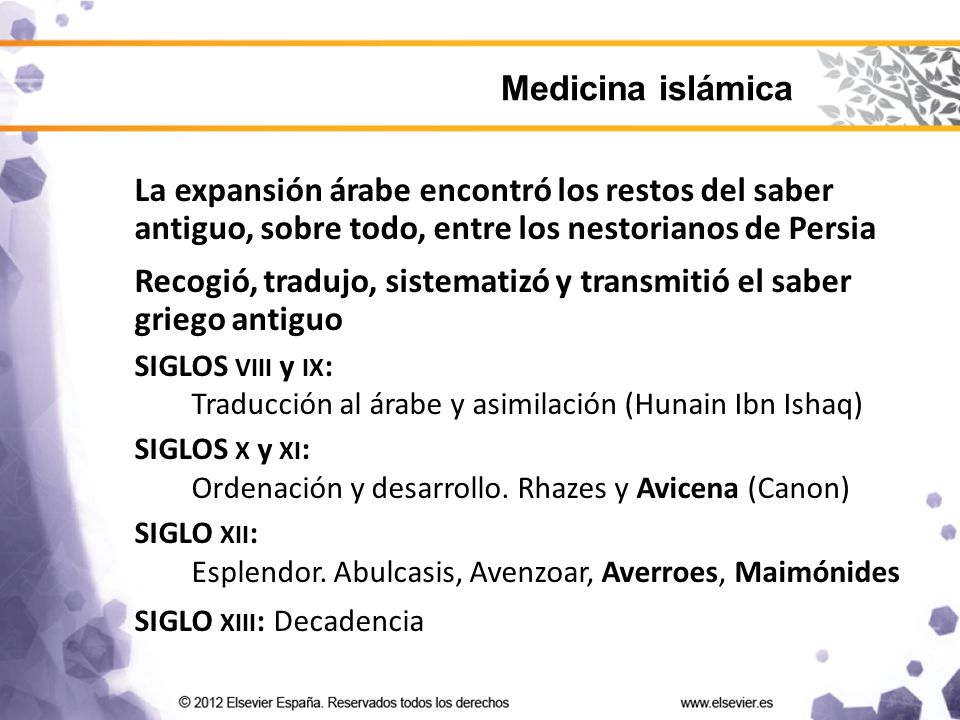 Medicina islámica

La expansión árabe encontró los restos del saber antiguo, sobre todo, entre los nestorianos de Persia

Recogió, tradujo, sistematizó y transmitió el saber griego antiguo

SIGLOS VIII y IX:
Traducción al árabe y asimilación (Hunain Ibn Ishaq)

SIGLOS X y XI:
Ordenación y desarrollo. Rhazes y Avicena (Canon)

SIGLO XII:
Esplendor. Abulcasis, Avenzoar, Averroes, Maimónides

SIGLO XIII: Decadencia

© 2012 Elsevier España. Reservados todos los derechos

www.elsevier.es